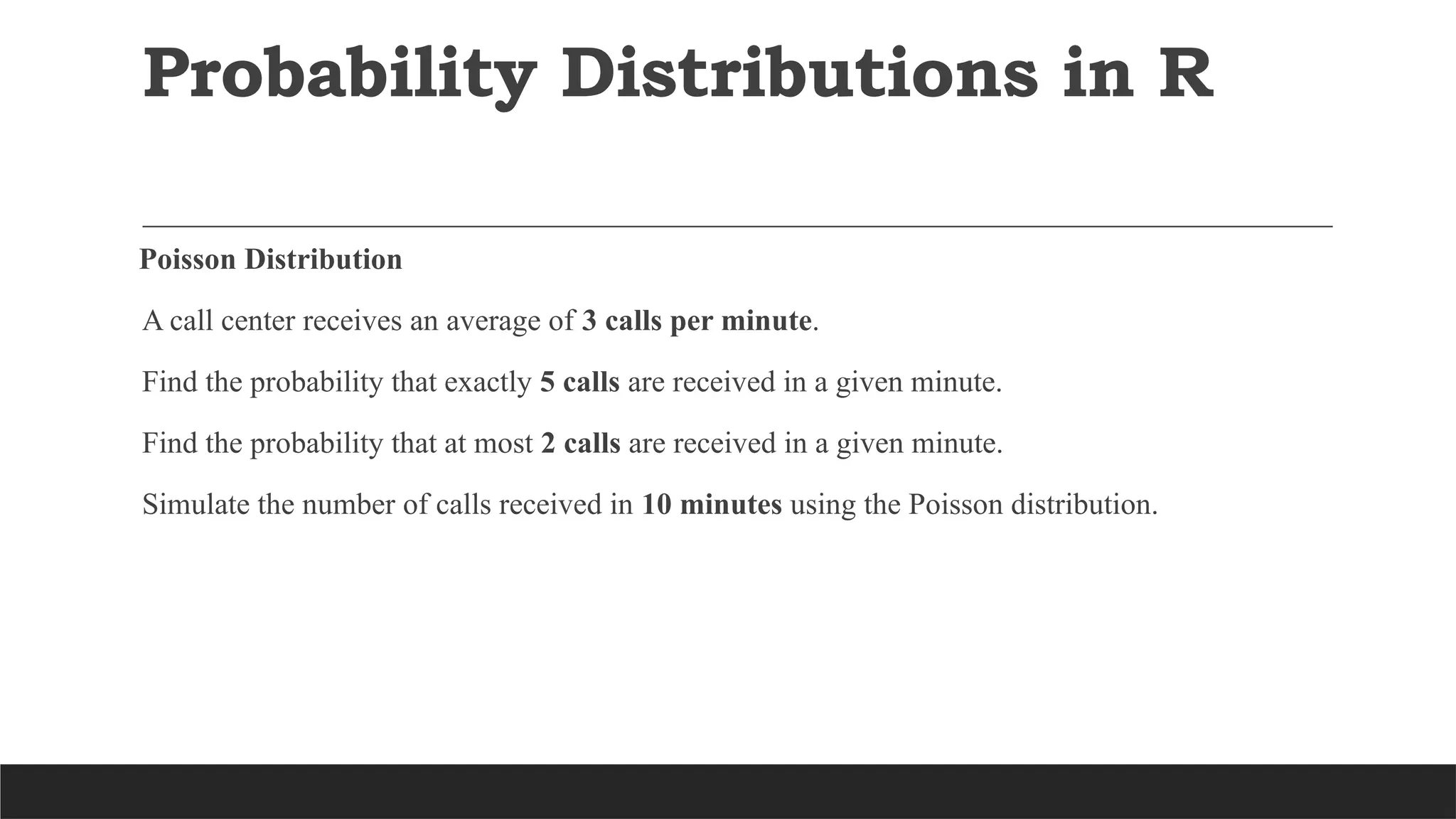 Probability Distributions in R

Poisson Distribution

A call center receives an average of 3 calls per minute.

Find the probability that exactly 5 calls are received in a given minute.

Find the probability that at most 2 calls are received in a given minute.

Simulate the number of calls received in 10 minutes using the Poisson distribution.